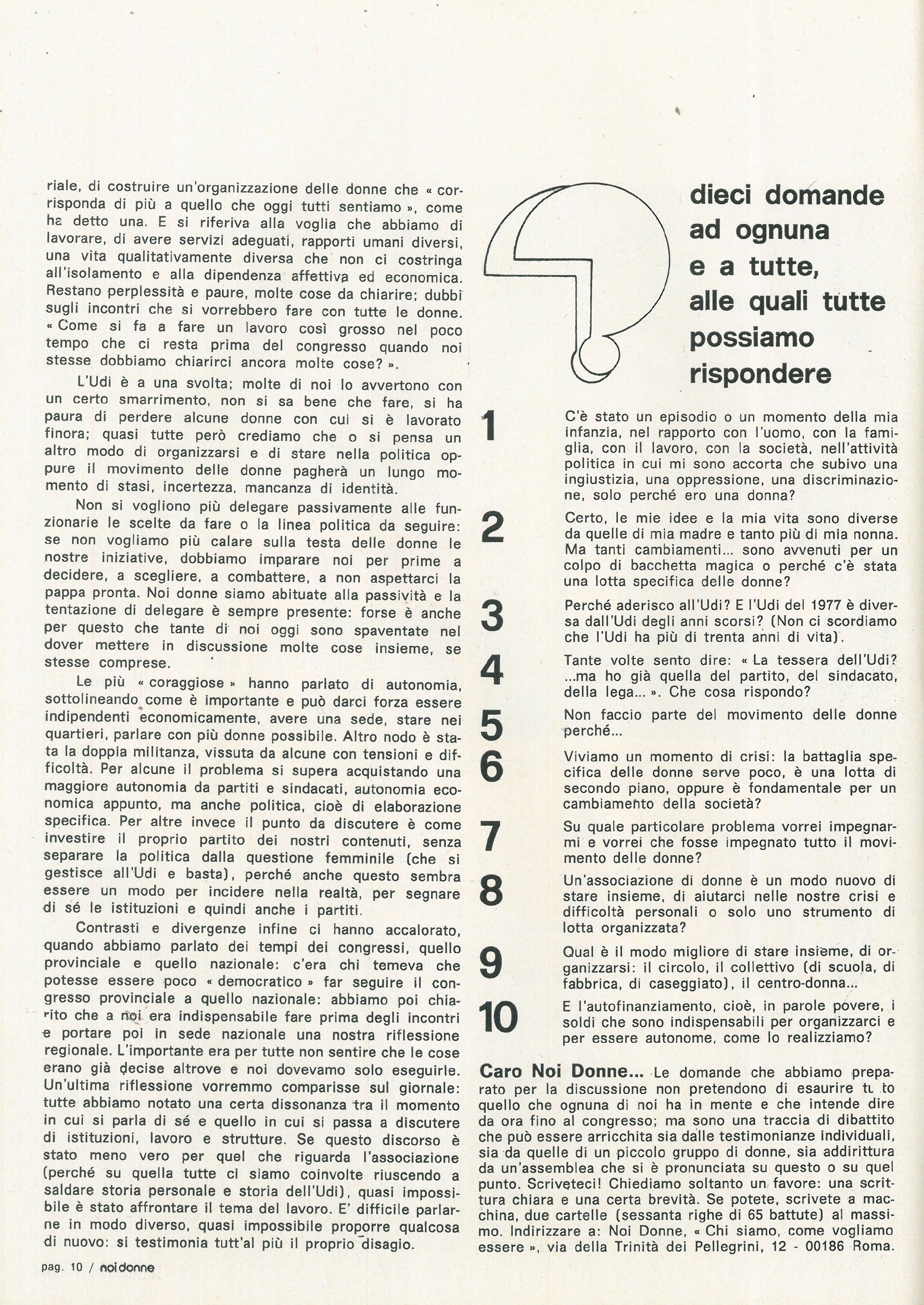 riale, di costruire un'organizzazione delle donne che « corrisponda di più a quello che oggi tutti sentiamo », come ha detto una. E si riferiva alla voglia che abbiamo di lavorare, di avere servizi adeguati, rapporti umani diversi, una vita qualitativamente diversa che non ci costringa all'isolamento e alla dipendenza affettiva ed economica. Restano perplessità e paure, molte cose da chiarire; dubbi sugli incontri che si vorrebbero fare con tutte le donne. « Come si fa a fare un lavoro così grosso nel poco tempo che ci resta prima del congresso quando noi stesse dobbiamo chiarirci ancora molte cose? ».

L'Udi è a una svolta; molte di noi lo avvertono con un certo smarrimento, non si sa bene che fare, si ha paura di perdere alcune donne con cui si è lavorato finora; quasi tutte però crediamo che o si pensa un altro modo di organizzarsi e di stare nella politica oppure il movimento delle donne pagherà un lungo momento di stasi, incertezza, mancanza di identità.

Non si vogliono più delegare passivamente alle funzionarie le scelte da fare o la linea politica da seguire: se non vogliamo più calare sulla testa delle donne le nostre iniziative, dobbiamo imparare noi per prime a decidere, a scegliere, a combattere, a non aspettarci la pappa pronta. Noi donne siamo abituate alla passività e la tentazione di delegare è sempre presente: forse è anche per questo che tante di noi oggi sono spaventate nel dover mettere in discussione molte cose insieme, se stesse comprese.

Le più « coraggiose » hanno parlato di autonomia, sottolineando come è importante e può darci forza essere indipendenti economicamente, avere una sede, stare nei quartieri, parlare con più donne possibile. Altro nodo è stata la doppia militanza, vissuta da alcune con tensioni e difficoltà. Per alcune il problema si supera acquistando una maggiore autonomia da partiti e sindacati, autonomia economica appunto, ma anche politica, cioè di elaborazione specifica. Per altre invece il punto da discutere è come investire il proprio partito dei nostri contenuti, senza separare la politica dalla questione femminile (che si gestisce all'Udi e basta), perché anche questo sembra essere un modo per incidere nella realtà, per segnare di sé le istituzioni e quindi anche i partiti.

Contrasti e divergenze infine ci hanno accalorato, quando abbiamo parlato dei tempi dei congressi, quello provinciale e quello nazionale: c'era chi temeva che potesse essere poco « democratico » far seguire il congresso provinciale a quello nazionale: abbiamo poi chiarito che a noi era indispensabile fare prima degli incontri e portare poi in sede nazionale una nostra riflessione regionale. L'importante era per tutte non sentire che le cose erano già decise altrove e noi dovevamo solo eseguirle. Un'ultima riflessione vorremmo comparisse sul giornale: tutte abbiamo notato una certa dissonanza tra il momento in cui si parla di sé e quello in cui si passa a discutere di istituzioni, lavoro e strutture. Se questo discorso è stato meno vero per quel che riguarda l'associazione (perché su quella tutte ci siamo coinvolte riuscendo a saldare storia personale e storia dell'Udi), quasi impossibile è stato affrontare il tema del lavoro. E' difficile parlarne in modo diverso, quasi impossibile proporre qualcosa di nuovo: si testimonia tutt'al più il proprio disagio.

pag. 10 / noi donne

dieci domande ad ognuna e a tutte, alle quali tutte possiamo rispondere

1 C'è stato un episodio o un momento della mia infanzia, nel rapporto con l'uomo, con la famiglia, con il lavoro, con la società, nell'attività politica in cui mi sono accorta che subivo una ingiustizia, una oppressione, una discriminazione, solo perché ero una donna?

2 Certo, le mie idee e la mia vita sono diverse da quelle di mia madre e tanto più di mia nonna. Ma tanti cambiamenti... sono avvenuti per un colpo di bacchetta magica o perché c'è stata una lotta specifica delle donne?

3 Perché aderisco all'Udi? E l'Udi del 1977 è diversa dall'Udi degli anni scorsi? (Non ci scordiamo che l'Udi ha più di trenta anni di vita).

4 Tante volte sento dire: « La tessera dell'Udi? ...ma ho già quella del partito, del sindacato, della lega... ». Che cosa rispondo?

5 Non faccio parte del movimento delle donne perché...

6 Viviamo un momento di crisi: la battaglia specifica delle donne serve poco, è una lotta di secondo piano, oppure è fondamentale per un cambiamento della società?

7 Su quale particolare problema vorrei impegnarmi e vorrei che fosse impegnato tutto il movimento delle donne?

8 Un'associazione di donne è un modo nuovo di stare insieme, di aiutarci nelle nostre crisi e difficoltà personali o solo uno strumento di lotta organizzata?

9 Qual è il modo migliore di stare insieme, di organizzarsi: il circolo, il collettivo (di scuola, di fabbrica, di caseggiato), il centro-donna...

10 E l'autofinanziamento, cioè, in parole povere, i soldi che sono indispensabili per organizzarci e per essere autonome, come lo realizziamo?

Caro Noi Donne... Le domande che abbiamo preparato per la discussione non pretendono di esaurire tutto quello che ognuna di noi ha in mente e che intende dire da ora fino al congresso; ma sono una traccia di dibattito che può essere arricchita sia dalle testimonianze individuali, sia da quelle di un piccolo gruppo di donne, sia addirittura da un'assemblea che si è pronunciata su questo o su quel punto. Scriveteci! Chiediamo soltanto un favore: una scrittura chiara e una certa brevità. Se potete, scrivete a macchina, due cartelle (sessanta righe di 65 battute) al massimo. Indirizzare a: Noi Donne, « Chi siamo, come vogliamo essere », via della Trinità dei Pellegrini, 12 - 00186 Roma.